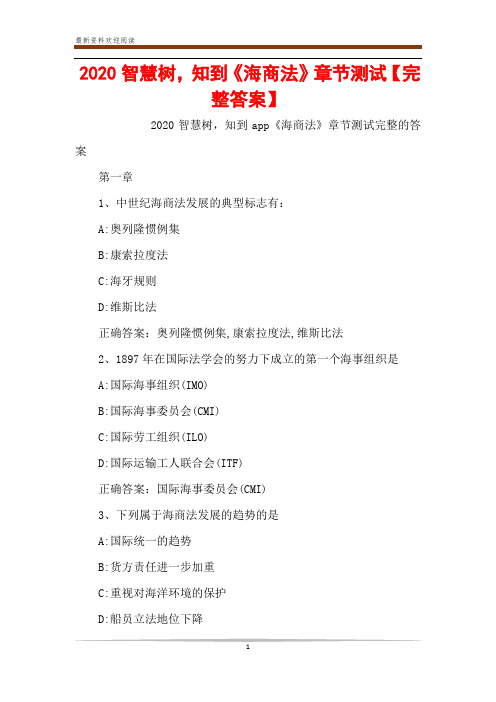 最新资料欢迎阅读

2020 智慧树，知到《海商法》章节测试【完整答案】

2020 智慧树，知到 app《海商法》章节测试完整的答案

第一章

1、中世纪海商法发展的典型标志有：

A:奥列隆惯例集

B:康索拉度法

C:海牙规则

D:维斯比法

正确答案：奥列隆惯例集,康索拉度法,维斯比法

2、1897 年在国际法学会的努力下成立的第一个海事组织是

A:国际海事组织(IMO)

B:国际海事委员会(CMI)

C:国际劳工组织(ILO)

D:国际运输工人联合会(ITF)

正确答案：国际海事委员会(CMI)

3、下列属于海商法发展的趋势的是

A:国际统一的趋势

B:货方责任进一步加重

C:重视对海洋环境的保护

D:船员立法地位下降

1